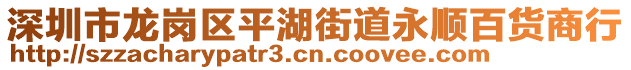 深圳市龙岗区平湖街道永顺百货商行
http://szzacharypatr3.cn.coovee.com